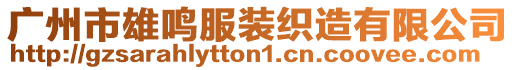 广州市雄鸣服装织造有限公司
http://gzsarahlytton1.cn.coovee.com